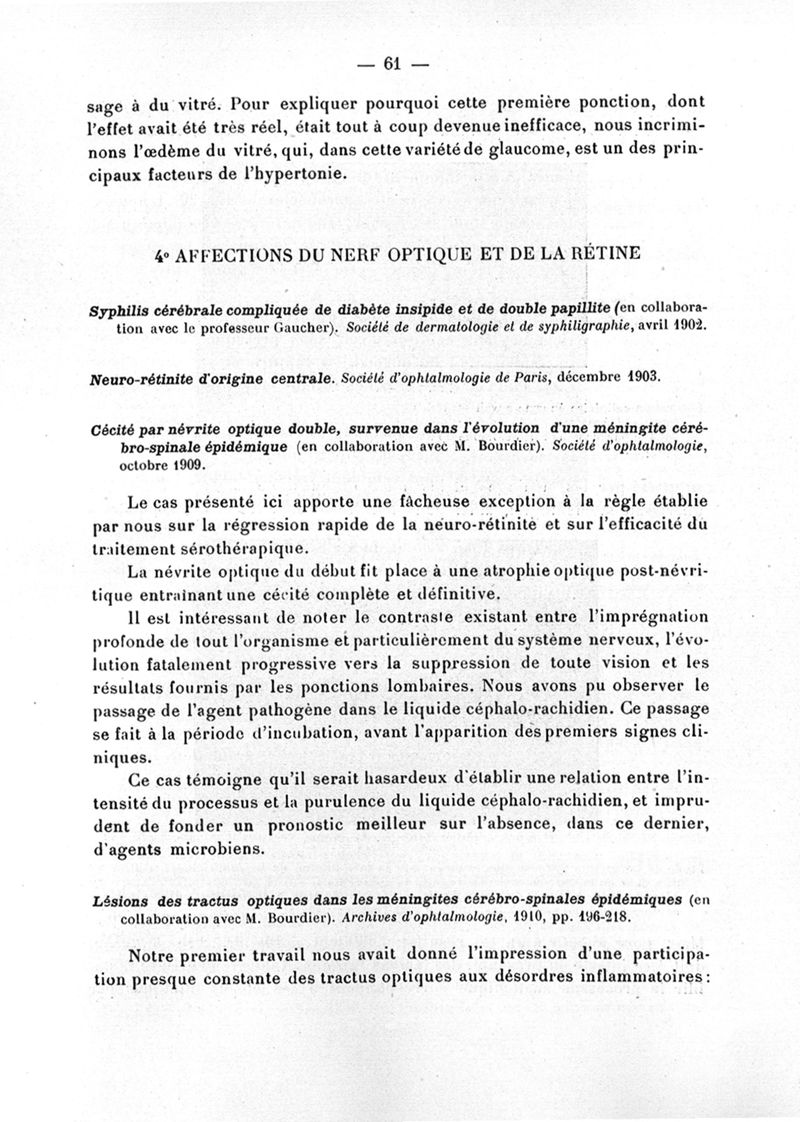 — 61 —

sage à du vitré. Pour expliquer pourquoi cette première ponction, dont l'effet avait été très réel, était tout à coup devenue inefficace, nous incriminons l'œdème du vitré, qui, dans cette variété de glaucome, est un des principaux facteurs de l'hypertonie.

4° AFFECTIONS DU NERF OPTIQUE ET DE LA RÉTINE

Syphilis cérébrale compliquée de diabète insipide et de double papillite (en collaboration avec le professeur Gaucher). Société de dermatologie et de syphiligraphie, avril 1902.

Neuro-rétinite d'origine centrale. Société d'ophtalmologie de Paris, décembre 1903.

Cécité par névrite optique double, survenue dans l'évolution d'une méningite cérébro-spinale épidémique (en collaboration avec M. Bourdier). Société d'ophtalmologie, octobre 1909.

Le cas présenté ici apporte une fâcheuse exception à la règle établie par nous sur la régression rapide de la neuro-rétinite et sur l'efficacité du traitement sérothérapique.

La névrite optique du début fit place à une atrophie optique post-névritique entraînant une cécité complète et définitive.

Il est intéressant de noter le contraste existant entre l'imprégnation profonde de tout l'organisme et particulièrement du système nerveux, l'évolution fatalement progressive vers la suppression de toute vision et les résultats fournis par les ponctions lombaires. Nous avons pu observer le passage de l'agent pathogène dans le liquide céphalo-rachidien. Ce passage se fait à la période d'incubation, avant l'apparition des premiers signes cliniques.

Ce cas témoigne qu'il serait hasardeux d'établir une relation entre l'intensité du processus et la purulence du liquide céphalo-rachidien, et imprudent de fonder un pronostic meilleur sur l'absence, dans ce dernier, d'agents microbiens.

Lésions des tractus optiques dans les méningites cérébro-spinales épidémiques (en collaboration avec M. Bourdier). Archives d'ophtalmologie, 1910, pp. 196-218.

Notre premier travail nous avait donné l'impression d'une participation presque constante des tractus optiques aux désordres inflammatoires :